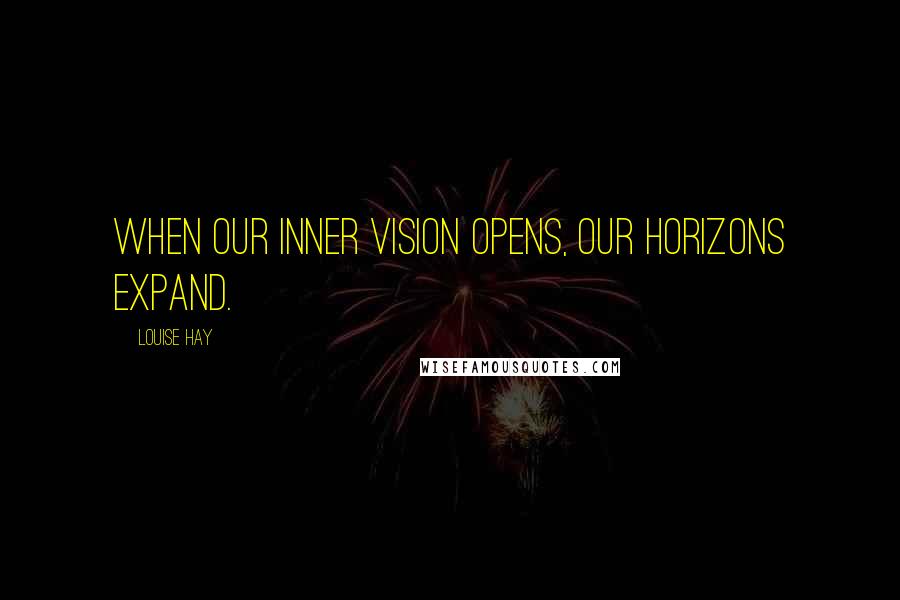 WHEN OUR INNER VISION OPENS, OUR HORIZONS EXPAND.

LOUISE HAY

WISEFAMOUSQUOTES.COM